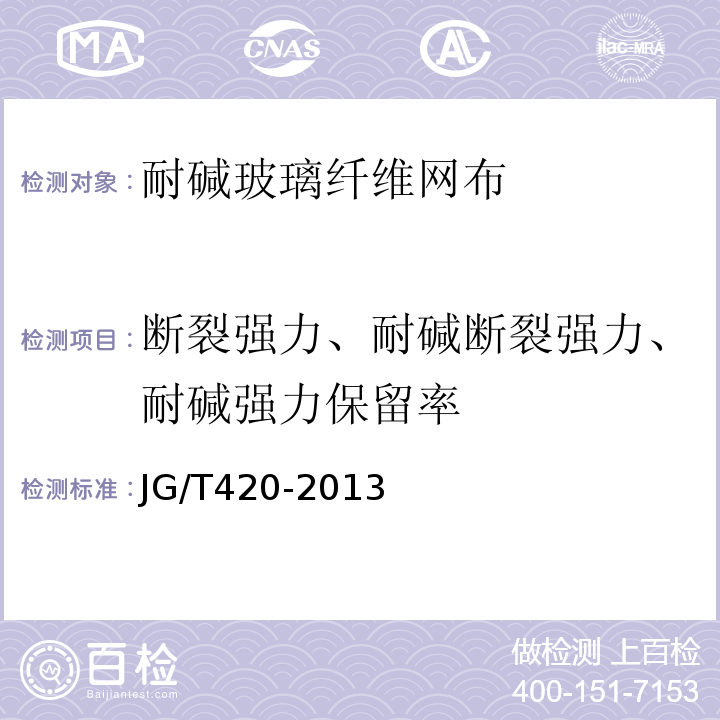 MA CNAS AL ilac-MRA

检测对象：耐碱玻璃纤维网布

检测项目：断裂强力、耐碱断裂强力、耐碱强力保留率

检测标准：JG/T420-2013

百检 Baijiantest.com

做检测 上百检
400-151-7153